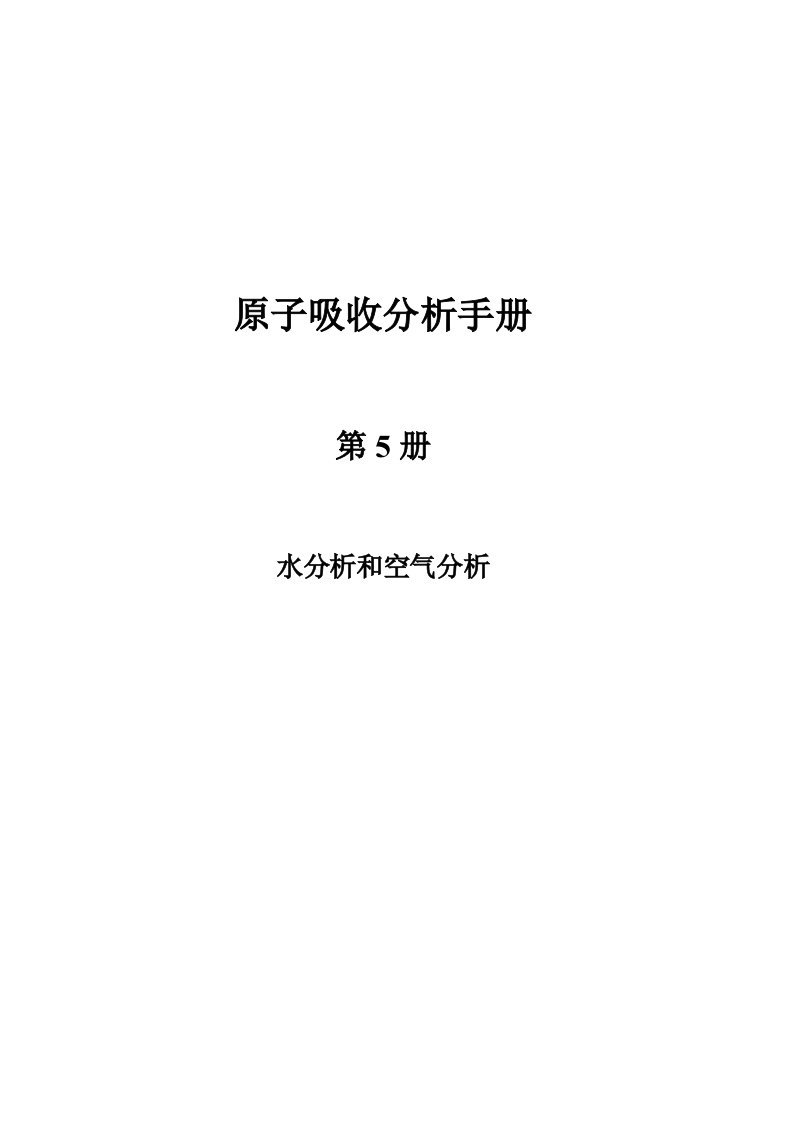 原子吸收分析手册

第 5 册

水分析和空气分析